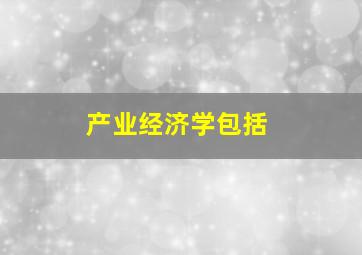 产业经济学包括